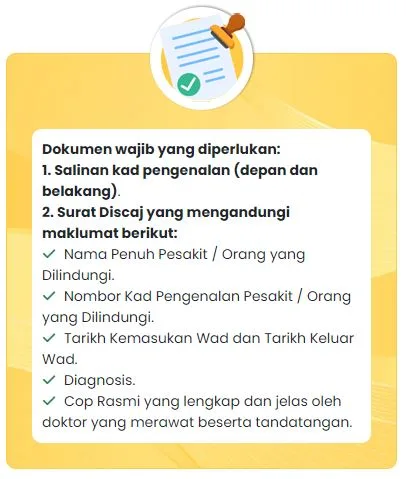 Dokumen wajib yang diperlukan:
1. Salinan kad pengenalan (depan dan belakang).
2. Surat Discaj yang mengandungi maklumat berikut:
✓ Nama Penuh Pesakit / Orang yang Dilindungi.
✓ Nombor Kad Pengenalan Pesakit / Orang yang Dilindungi.
✓ Tarikh Kemasukan Wad dan Tarikh Keluar Wad.
✓ Diagnosis.
✓ Cop Rasmi yang lengkap dan jelas oleh doktor yang merawat beserta tandatangan.